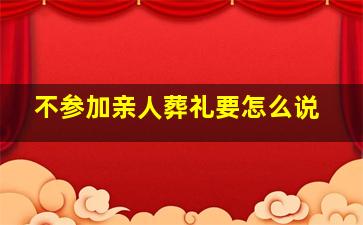 不参加亲人葬礼要怎么说